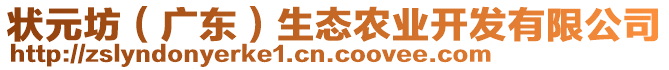 状元坊（广东）生态农业开发有限公司
http://zslyndonyerke1.cn.coovee.com